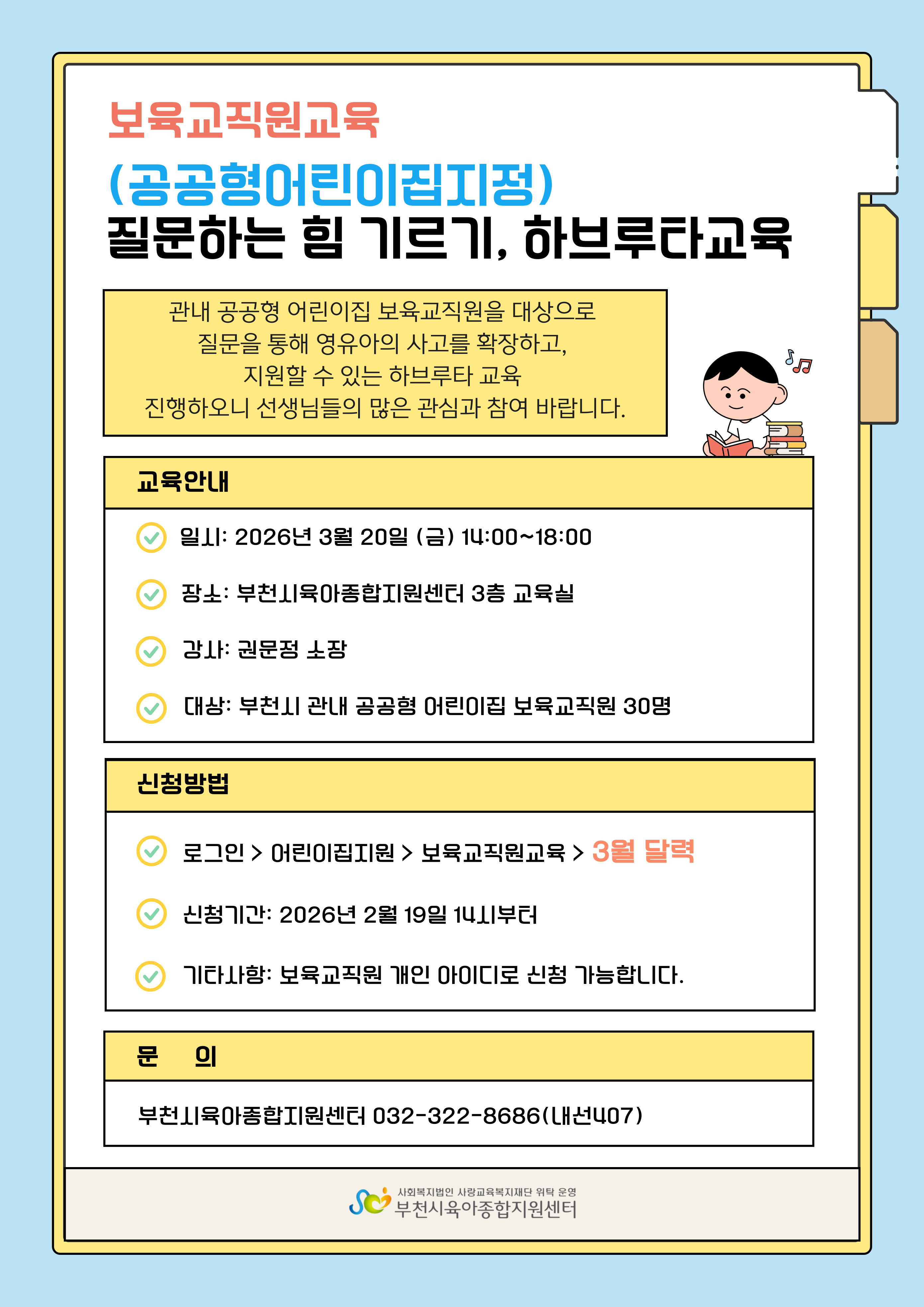 보육교직원교육
(공공형어린이집지정)
질문하는 힘 기르기, 하브루타교육

관내 공공형 어린이집 보육교직원을 대상으로 질문을 통해 영유아의 사고를 확장하고, 지원할 수 있는 하브루타 교육 진행하오니 선생님들의 많은 관심과 참여 바랍니다.

교육안내

일시: 2026년 3월 20일 (금) 14:00~18:00

장소: 부천시육아종합지원센터 3층 교육실

강사: 권문정 소장

대상: 부천시 관내 공공형 어린이집 보육교직원 30명

신청방법

로그인 > 어린이집지원 > 보육교직원교육 > 3월 달력

신청기간: 2026년 2월 19일 14시부터

기타사항: 보육교직원 개인 아이디로 신청 가능합니다.

문 의

부천시육아종합지원센터 032-322-8686(내선407)

사회복지법인 사랑교육복지재단 위탁 운영
부천시육아종합지원센터